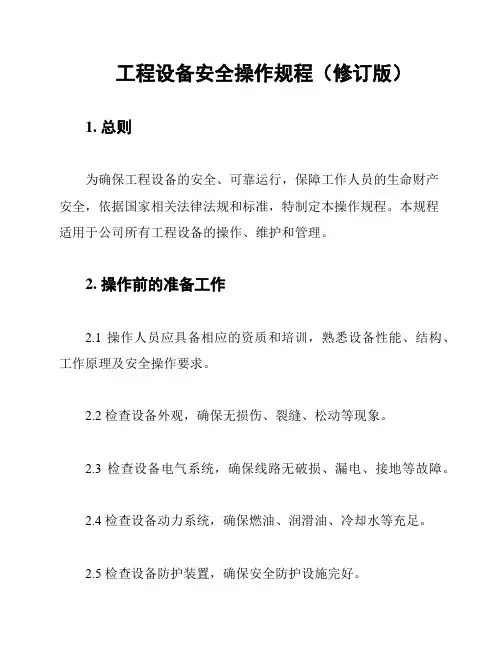 工程设备安全操作规程（修订版）

1. 总则

为确保工程设备的安全、可靠运行，保障工作人员的生命财产安全，依据国家相关法律法规和标准，特制定本操作规程。本规程适用于公司所有工程设备的操作、维护和管理。

2. 操作前的准备工作

2.1 操作人员应具备相应的资质和培训，熟悉设备性能、结构、工作原理及安全操作要求。

2.2 检查设备外观，确保无损伤、裂缝、松动等现象。

2.3 检查设备电气系统，确保线路无破损、漏电、接地等故障。

2.4 检查设备动力系统，确保燃油、润滑油、冷却水等充足。

2.5 检查设备防护装置，确保安全防护设施完好。